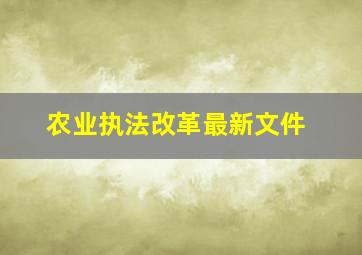 农业执法改革最新文件